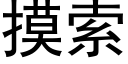 摸索